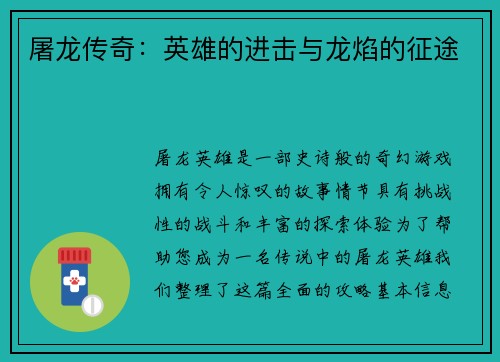 屠龙传奇：英雄的进击与龙焰的征途

屠龙英雄是一部史诗般的奇幻游戏拥有令人惊叹的故事情节具有挑战性的战斗和丰富的探索体验为了帮助您成为一名传说中的屠龙英雄我们整理了这篇全面的攻略基本信息